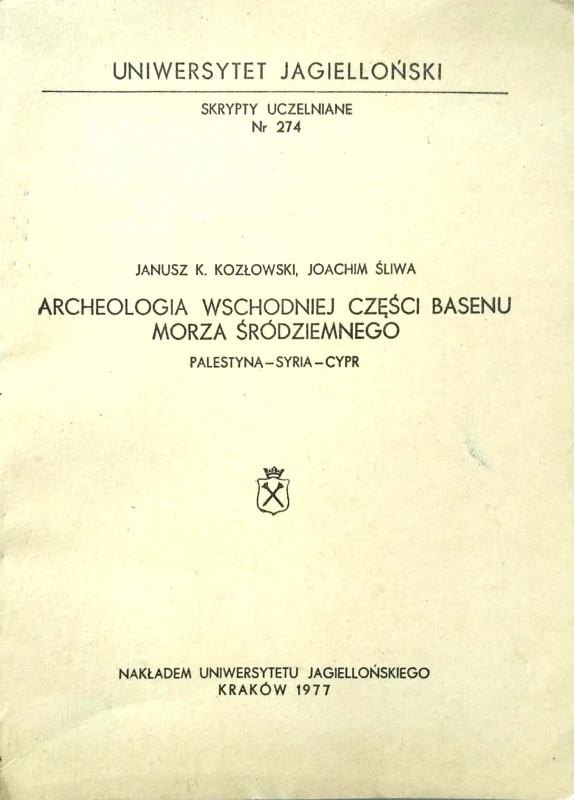 UNIWERSYTET JAGIELLOŃSKI

SKRYPTY UCZELNIANE
Nr 274

JANUSZ K. KOZŁOWSKI, JOACHIM ŚLIWA

ARCHEOLOGIA WSCHODNIEJ CZĘŚCI BASENU MORZA ŚRÓDZIEMNEGO

PALESTYNA – SYRIA – CYPR

NAKŁADEM UNIWERSYTETU JAGIELLOŃSKIEGO
KRAKÓW 1977